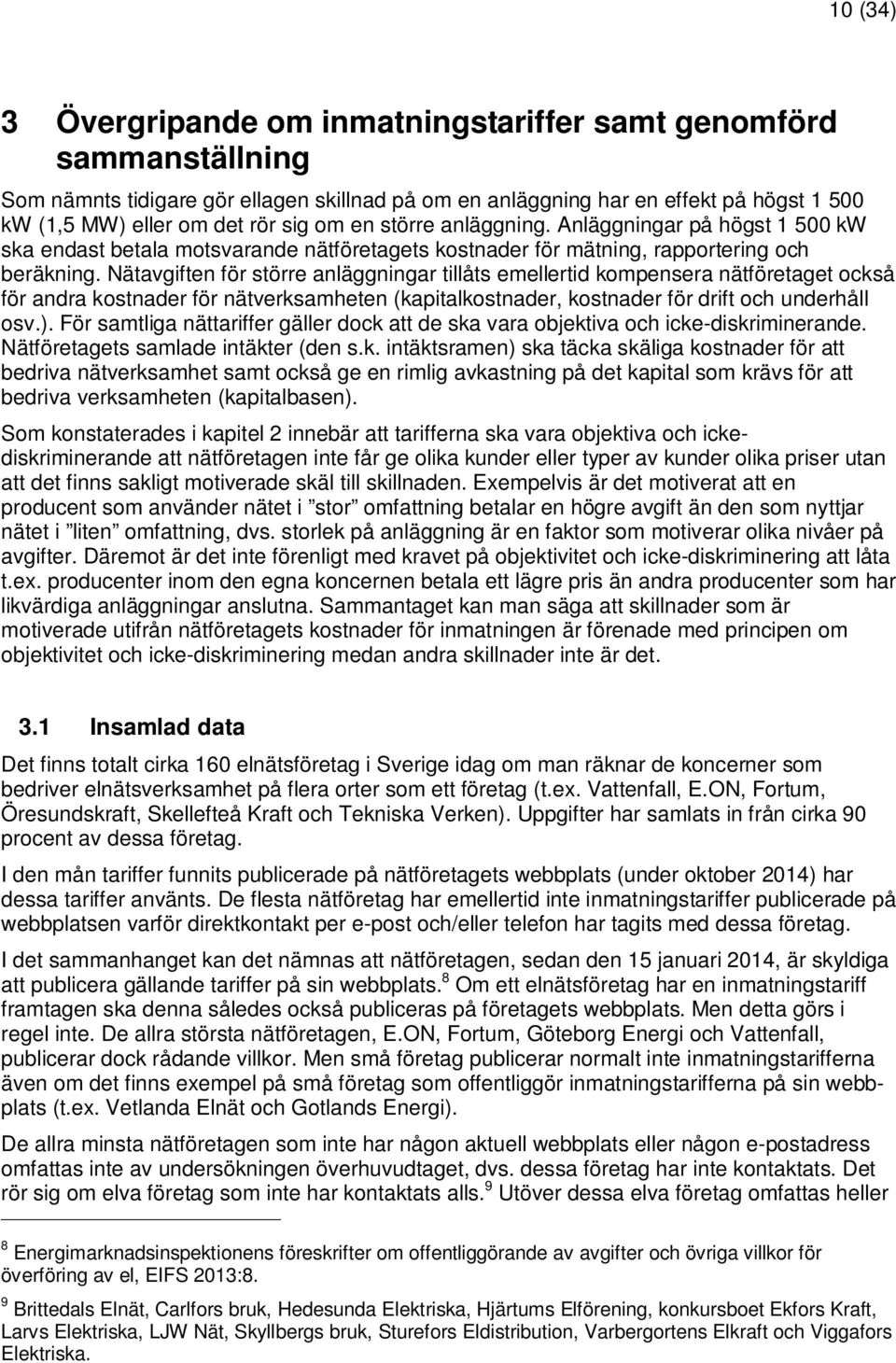 10 (34)

3 Övergripande om inmatningstariffer samt genomförd sammanställning

Som nämnts tidigare gör ellagen skillnad på om en anläggning har en effekt på högst 1 500 kW (1,5 MW) eller om det rör sig om en större anläggning. Anläggningar på högst 1 500 kW ska endast betala motsvarande nätföretagets kostnader för mätning, rapportering och beräkning. Nätavgiften för större anläggningar tillåts emellertid kompensera nätföretaget också för andra kostnader för nätverksamheten (kapitalkostnader, kostnader för drift och underhåll osv.). För samtliga nättariffer gäller dock att de ska vara objektiva och icke-diskriminerande. Nätföretagets samlade intäkter (den s.k. intäktsramen) ska täcka skäliga kostnader för att bedriva nätverksamhet samt också ge en rimlig avkastning på det kapital som krävs för att bedriva verksamheten (kapitalbasen).

Som konstaterades i kapitel 2 innebär att tarifferna ska vara objektiva och icke-diskriminerande att nätföretagen inte får ge olika kunder eller typer av kunder olika priser utan att det finns sakligt motiverade skäl till skillnaden. Exempelvis är det motiverat att en producent som använder nätet i ”stor” omfattning betalar en högre avgift än den som nyttjar nätet i ”liten” omfattning, dvs. storlek på anläggning är en faktor som motiverar olika nivåer på avgifter. Däremot är det inte förenligt med kravet på objektivitet och icke-diskriminering att låta t.ex. producenter inom den egna koncernen betala ett lägre pris än andra producenter som har likvärdiga anläggningar anslutna. Sammantaget kan man säga att skillnader som är motiverade utifrån nätföretagets kostnader för inmatningen är förenade med principen om objektivitet och icke-diskriminering medan andra skillnader inte är det.

3.1 Insamlad data

Det finns totalt cirka 160 elnätsföretag i Sverige idag om man räknar de koncerner som bedriver elnätsverksamhet på flera orter som ett företag (t.ex. Vattenfall, E.ON, Fortum, Öresundskraft, Skellefteå Kraft och Tekniska Verken). Uppgifter har samlats in från cirka 90 procent av dessa företag.

I den mån tariffer funnits publicerade på nätföretagets webbplats (under oktober 2014) har dessa tariffer använts. De flesta nätföretag har emellertid inte inmatningstariffer publicerade på webbplatsen varför direktkontakt per e-post och/eller telefon har tagits med dessa företag.

I det sammanhanget kan det nämnas att nätföretagen, sedan den 15 januari 2014, är skyldiga att publicera gällande tariffer på sin webbplats.$^8$ Om ett elnätsföretag har en inmatningstariff framtagen ska denna således också publiceras på företagets webbplats. Men detta görs i regel inte. De allra största nätföretagen, E.ON, Fortum, Göteborg Energi och Vattenfall, publicerar dock rådande villkor. Men små företag publicerar normalt inte inmatningstarifferna även om det finns exempel på små företag som offentliggör inmatningstarifferna på sin webbplats (t.ex. Vetlanda Elnät och Gotlands Energi).

De allra minsta nätföretagen som inte har någon aktuell webbplats eller någon e-postadress omfattas inte av undersökningen överhuvudtaget, dvs. dessa företag har inte kontaktats. Det rör sig om elva företag som inte har kontaktats alls.$^9$ Utöver dessa elva företag omfattas heller

$^8$ Energimarknadsinspektionens föreskrifter om offentliggörande av avgifter och övriga villkor för överföring av el, EIFS 2013:8.

$^9$ Brittedals Elnät, Carlfors bruk, Hedesunda Elektriska, Hjärtums Elförening, konkursboet Ekfors Kraft, Larvs Elektriska, LJW Nät, Skyllbergs bruk, Sturefors Eldistribution, Varbergortens Elkraft och Viggafors Elektriska.